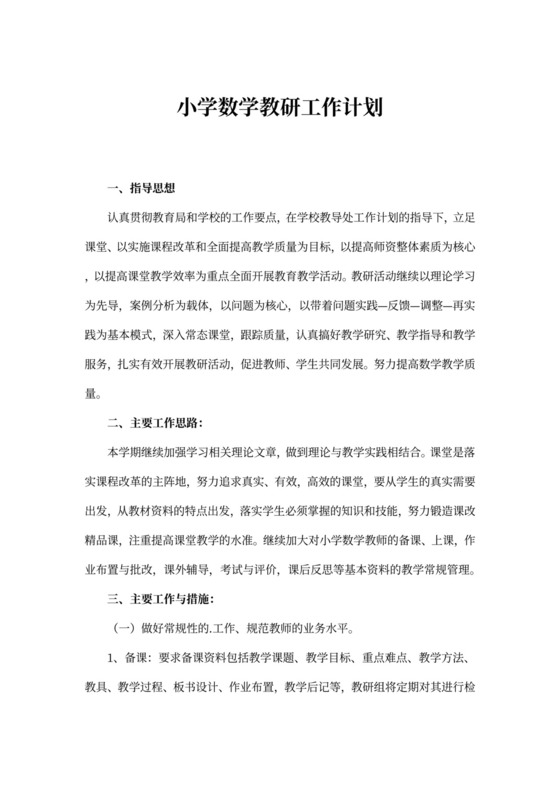 小学数学教研工作计划

一、指导思想

认真贯彻教育局和学校的工作要点，在学校教导处工作计划的指导下，立足课堂、以实施课程改革和全面提高教学质量为目标，以提高师资整体素质为核心，以提高课堂教学效率为重点全面开展教育教学活动。教研活动继续以理论学习为先导，案例分析为载体，以问题为核心，以带着问题实践—反馈—调整—再实践为基本模式，深入常态课堂，跟踪质量，认真搞好教学研究、教学指导和教学服务，扎实有效开展教研活动，促进教师、学生共同发展。努力提高数学教学质量。

二、主要工作思路：

本学期继续加强学习相关理论文章，做到理论与教学实践相结合。课堂是落实课程改革的主阵地，努力追求真实、有效，高效的课堂，要从学生的真实需要出发，从教材资料的特点出发，落实学生必须掌握的知识和技能，努力锻造课改精品课，注重提高课堂教学的水准。继续加大对小学数学教师的备课、上课，作业布置与批改，课外辅导，考试与评价，课后反思等基本资料的教学常规管理。

三、主要工作与措施：

（一）做好常规性的.工作、规范教师的业务水平。

1、备课：要求备课资料包括教学课题、教学目标、重点难点、教学方法、教具、教学过程、板书设计、作业布置，教学后记等，教研组将定期对其进行检